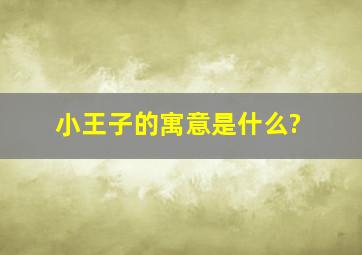 小王子的寓意是什么?